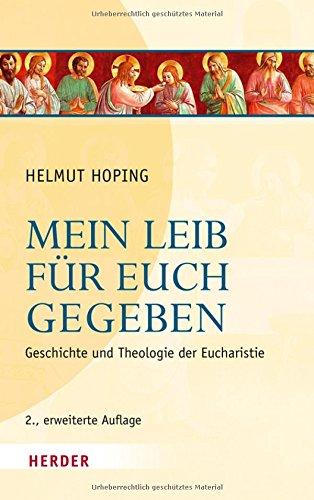 Urheberrechtlich geschütztes Material

HELMUT HOPING

MEIN LEIB FÜR EUCH GEGEBEN

Geschichte und Theologie der Eucharistie

2., erweiterte Auflage

HERDER

Urheberrechtlich geschütztes Material